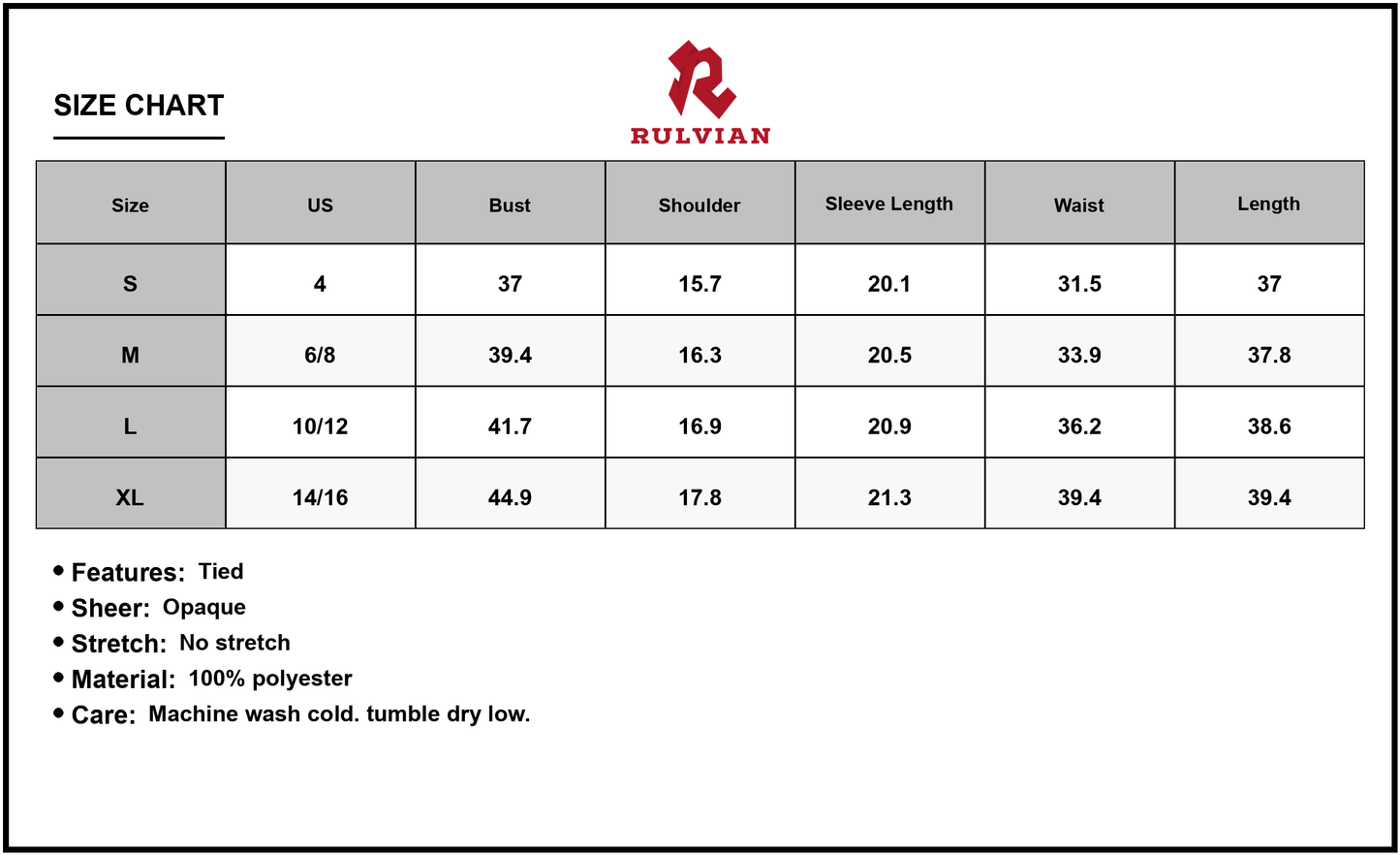 SIZE CHART

RULVIAN

| Size | US | Bust | Shoulder | Sleeve Length | Waist | Length |
|---|---|---|---|---|---|---|
| S | 4 | 37 | 15.7 | 20.1 | 31.5 | 37 |
| M | 6/8 | 39.4 | 16.3 | 20.5 | 33.9 | 37.8 |
| L | 10/12 | 41.7 | 16.9 | 20.9 | 36.2 | 38.6 |
| XL | 14/16 | 44.9 | 17.8 | 21.3 | 39.4 | 39.4 |

• Features: Tied
• Sheer: Opaque
• Stretch: No stretch
• Material: 100% polyester
• Care: Machine wash cold. tumble dry low.